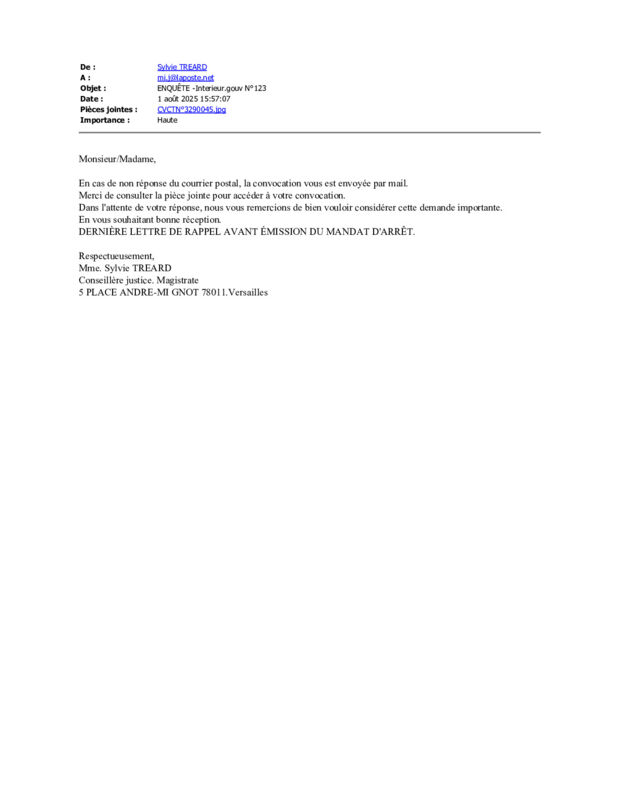 De : Sylvie TREARD
A : mi.j@laposte.net
Objet : ENQUÊTE -Interieur.gouv N°123
Date : 1 août 2025 15:57:07
Pièces jointes : CVCTN°3290045.jpg
Importance : Haute

Monsieur/Madame,

En cas de non réponse du courrier postal, la convocation vous est envoyée par mail.
Merci de consulter la pièce jointe pour accéder à votre convocation.
Dans l'attente de votre réponse, nous vous remercions de bien vouloir considérer cette demande importante.
En vous souhaitant bonne réception.
DERNIÈRE LETTRE DE RAPPEL AVANT ÉMISSION DU MANDAT D'ARRÊT.

Respectueusement,
Mme. Sylvie TREARD
Conseillère justice. Magistrate
5 PLACE ANDRE-MI GNOT 78011.Versailles